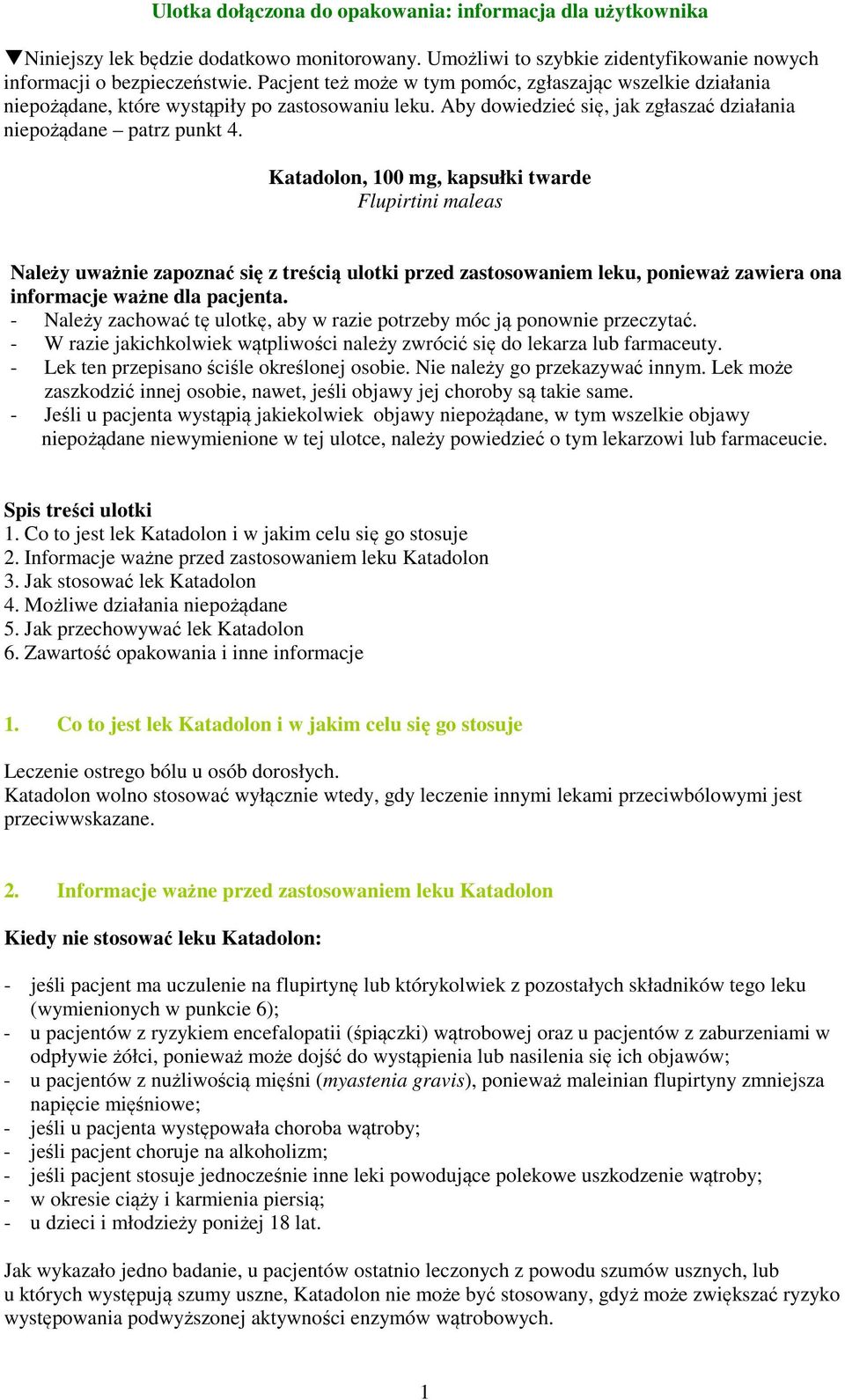 Ulotka dołączona do opakowania: informacja dla użytkownika

▼Niniejszy lek będzie dodatkowo monitorowany. Umożliwi to szybkie zidentyfikowanie nowych informacji o bezpieczeństwie. Pacjent też może w tym pomóc, zgłaszając wszelkie działania niepożądane, które wystąpiły po zastosowaniu leku. Aby dowiedzieć się, jak zgłaszać działania niepożądane – patrz punkt 4.

Katadolon, 100 mg, kapsułki twarde
Flupirtini maleas

Należy uważnie zapoznać się z treścią ulotki przed zastosowaniem leku, ponieważ zawiera ona informacje ważne dla pacjenta.
- Należy zachować tę ulotkę, aby w razie potrzeby móc ją ponownie przeczytać.
- W razie jakichkolwiek wątpliwości należy zwrócić się do lekarza lub farmaceuty.
- Lek ten przepisano ściśle określonej osobie. Nie należy go przekazywać innym. Lek może zaszkodzić innej osobie, nawet, jeśli objawy jej choroby są takie same.
- Jeśli u pacjenta wystąpią jakiekolwiek objawy niepożądane, w tym wszelkie objawy niepożądane niewymienione w tej ulotce, należy powiedzieć o tym lekarzowi lub farmaceucie.

Spis treści ulotki
1. Co to jest lek Katadolon i w jakim celu się go stosuje
2. Informacje ważne przed zastosowaniem leku Katadolon
3. Jak stosować lek Katadolon
4. Możliwe działania niepożądane
5. Jak przechowywać lek Katadolon
6. Zawartość opakowania i inne informacje

1. Co to jest lek Katadolon i w jakim celu się go stosuje

Leczenie ostrego bólu u osób dorosłych.
Katadolon wolno stosować wyłącznie wtedy, gdy leczenie innymi lekami przeciwbólowymi jest przeciwwskazane.

2. Informacje ważne przed zastosowaniem leku Katadolon

Kiedy nie stosować leku Katadolon:

- jeśli pacjent ma uczulenie na flupirtynę lub którykolwiek z pozostałych składników tego leku (wymienionych w punkcie 6);
- u pacjentów z ryzykiem encefalopatii (śpiączki) wątrobowej oraz u pacjentów z zaburzeniami w odpływie żółci, ponieważ może dojść do wystąpienia lub nasilenia się ich objawów;
- u pacjentów z nużliwością mięśni (myastenia gravis), ponieważ maleinian flupirtyny zmniejsza napięcie mięśniowe;
- jeśli u pacjenta występowała choroba wątroby;
- jeśli pacjent choruje na alkoholizm;
- jeśli pacjent stosuje jednocześnie inne leki powodujące polekowe uszkodzenie wątroby;
- w okresie ciąży i karmienia piersią;
- u dzieci i młodzieży poniżej 18 lat.

Jak wykazało jedno badanie, u pacjentów ostatnio leczonych z powodu szumów usznych, lub u których występują szumy uszne, Katadolon nie może być stosowany, gdyż może zwiększać ryzyko występowania podwyższonej aktywności enzymów wątrobowych.

1